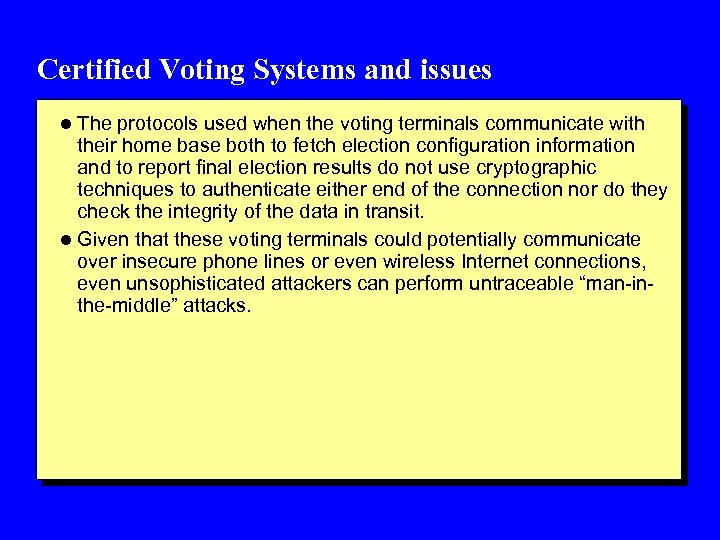 Certified Voting Systems and issues

• The protocols used when the voting terminals communicate with their home base both to fetch election configuration information and to report final election results do not use cryptographic techniques to authenticate either end of the connection nor do they check the integrity of the data in transit.

• Given that these voting terminals could potentially communicate over insecure phone lines or even wireless Internet connections, even unsophisticated attackers can perform untraceable "man-in-the-middle" attacks.